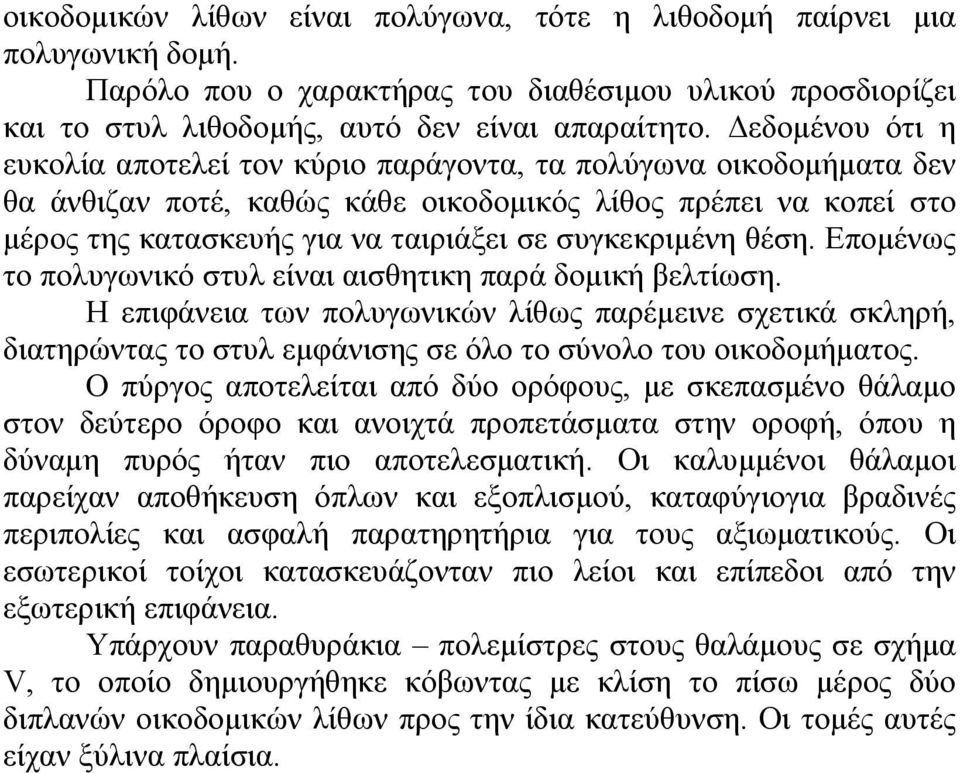 οικοδομικών λίθων είναι πολύγωνα, τότε η λιθοδομή παίρνει μια πολυγωνική δομή.

Παρόλο που ο χαρακτήρας του διαθέσιμου υλικού προσδιορίζει και το στυλ λιθοδομής, αυτό δεν είναι απαραίτητο. Δεδομένου ότι η ευκολία αποτελεί τον κύριο παράγοντα, τα πολύγωνα οικοδομήματα δεν θα άνθιζαν ποτέ, καθώς κάθε οικοδομικός λίθος πρέπει να κοπεί στο μέρος της κατασκευής για να ταιριάξει σε συγκεκριμένη θέση. Επομένως το πολυγωνικό στυλ είναι αισθητικη παρά δομική βελτίωση.

Η επιφάνεια των πολυγωνικών λίθως παρέμεινε σχετικά σκληρή, διατηρώντας το στυλ εμφάνισης σε όλο το σύνολο του οικοδομήματος.

Ο πύργος αποτελείται από δύο ορόφους, με σκεπασμένο θάλαμο στον δεύτερο όροφο και ανοιχτά προπετάσματα στην οροφή, όπου η δύναμη πυρός ήταν πιο αποτελεσματική. Οι καλυμμένοι θάλαμοι παρείχαν αποθήκευση όπλων και εξοπλισμού, καταφύγιογια βραδινές περιπολίες και ασφαλή παρατηρητήρια για τους αξιωματικούς. Οι εσωτερικοί τοίχοι κατασκευάζονταν πιο λείοι και επίπεδοι από την εξωτερική επιφάνεια.

Υπάρχουν παραθυράκια – πολεμίστρες στους θαλάμους σε σχήμα V, το οποίο δημιουργήθηκε κόβωντας με κλίση το πίσω μέρος δύο διπλανών οικοδομικών λίθων προς την ίδια κατεύθυνση. Οι τομές αυτές είχαν ξύλινα πλαίσια.